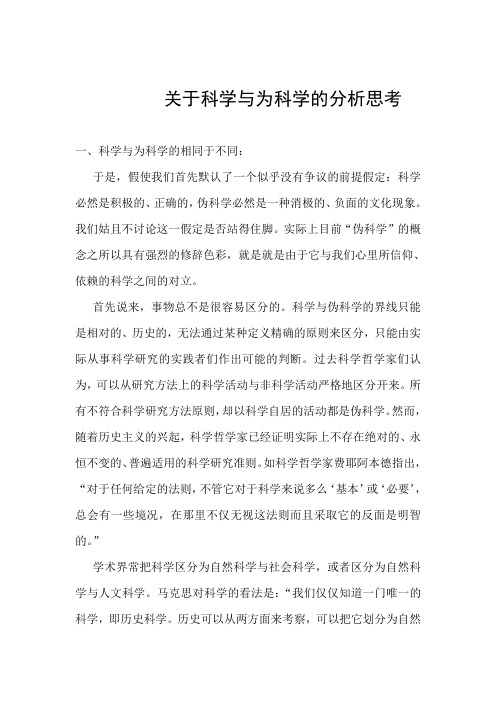 关于科学与为科学的分析思考

一、科学与为科学的相同于不同：

于是，假使我们首先默认了一个似乎没有争议的前提假定：科学必然是积极的、正确的，伪科学必然是一种消极的、负面的文化现象。我们姑且不讨论这一假定是否站得住脚。实际上目前“伪科学”的概念之所以具有强烈的修辞色彩，就是就是由于它与我们心里所信仰、依赖的科学之间的对立。

首先说来，事物总不是很容易区分的。科学与伪科学的界线只能是相对的、历史的，无法通过某种定义精确的原则来区分，只能由实际从事科学研究的实践者们作出可能的判断。过去科学哲学家们认为，可以从研究方法上的科学活动与非科学活动严格地区分开来。所有不符合科学研究方法原则，却以科学自居的活动都是伪科学。然而，随着历史主义的兴起，科学哲学家已经证明实际上不存在绝对的、永恒不变的、普遍适用的科学研究准则。如科学哲学家费耶阿本德指出，“对于任何给定的法则，不管它对于科学来说多么‘基本’或‘必要’，总会有一些境况，在那里不仅无视这法则而且采取它的反面是明智的。”

学术界常把科学区分为自然科学与社会科学，或者区分为自然科学与人文科学。马克思对科学的看法是：“我们仅仅知道一门唯一的科学，即历史科学。历史可以从两方面来考察，可以把它划分为自然